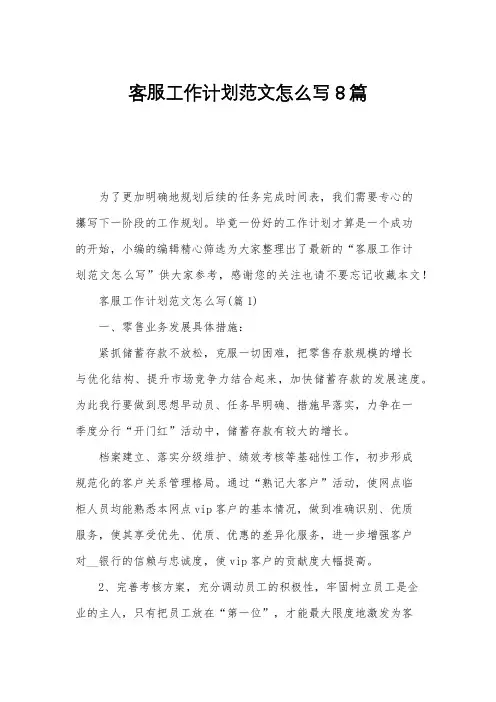 客服工作计划范文怎么写8篇

为了更加明确地规划后续的任务完成时间表，我们需要专心的撰写下一阶段的工作规划。毕竟一份好的工作计划才算是一个成功的开始，小编的编辑精心筛选为大家整理出了最新的“客服工作计划范文怎么写”供大家参考，感谢您的关注也请不要忘记收藏本文！

客服工作计划范文怎么写(篇1)

一、零售业务发展具体措施：

紧抓储蓄存款不放松，克服一切困难，把零售存款规模的增长与优化结构、提升市场竞争力结合起来，加快储蓄存款的发展速度。为此我行要做到思想早动员、任务早明确、措施早落实，力争在一季度分行“开门红”活动中，储蓄存款有较大的增长。

档案建立、落实分级维护、绩效考核等基础性工作，初步形成规范化的客户关系管理格局。通过“熟记大客户”活动，使网点临柜人员均能熟悉本网点vip客户的基本情况，做到准确识别、优质服务，使其享受优先、优质、优惠的差异化服务，进一步增强客户对__银行的信赖与忠诚度，使vip客户的贡献度大幅提高。

2、完善考核方案，充分调动员工的积极性，牢固树立员工是企业的主人，只有把员工放在“第一位”，才能最大限度地激发为客